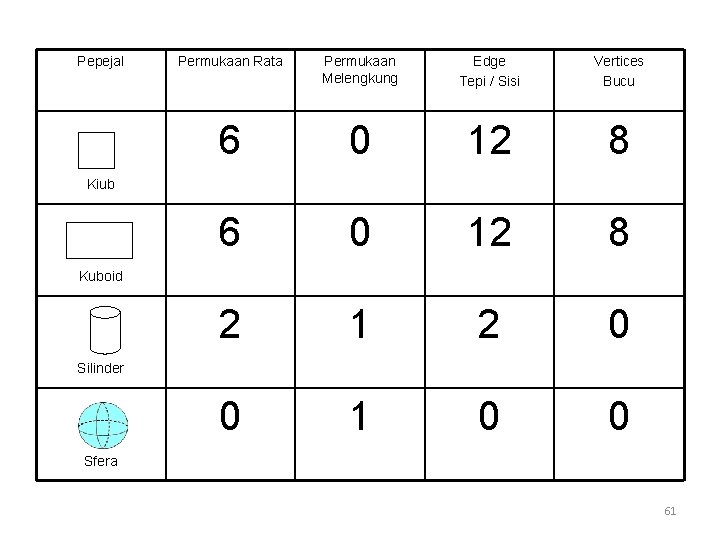 | Pepejal | Permukaan Rata | Permukaan Melengkung | Edge Tepi / Sisi | Vertices Bucu |
|---|---|---|---|---|
| Kiub | 6 | 0 | 12 | 8 |
| Kuboid | 6 | 0 | 12 | 8 |
| Silinder | 2 | 1 | 2 | 0 |
| Sfera | 0 | 1 | 0 | 0 |

61